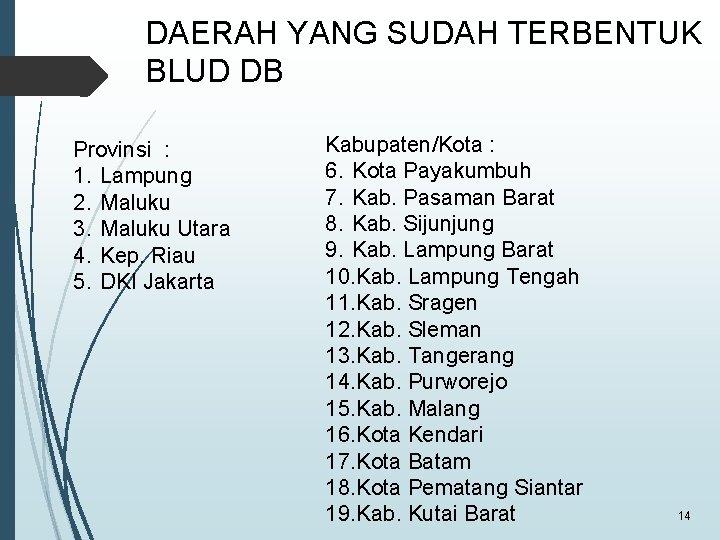 DAERAH YANG SUDAH TERBENTUK BLUD DB

Provinsi :
1. Lampung
2. Maluku
3. Maluku Utara
4. Kep. Riau
5. DKI Jakarta

Kabupaten/Kota :
6. Kota Payakumbuh
7. Kab. Pasaman Barat
8. Kab. Sijunjung
9. Kab. Lampung Barat
10.Kab. Lampung Tengah
11.Kab. Sragen
12.Kab. Sleman
13.Kab. Tangerang
14.Kab. Purworejo
15.Kab. Malang
16.Kota Kendari
17.Kota Batam
18.Kota Pematang Siantar
19.Kab. Kutai Barat

14